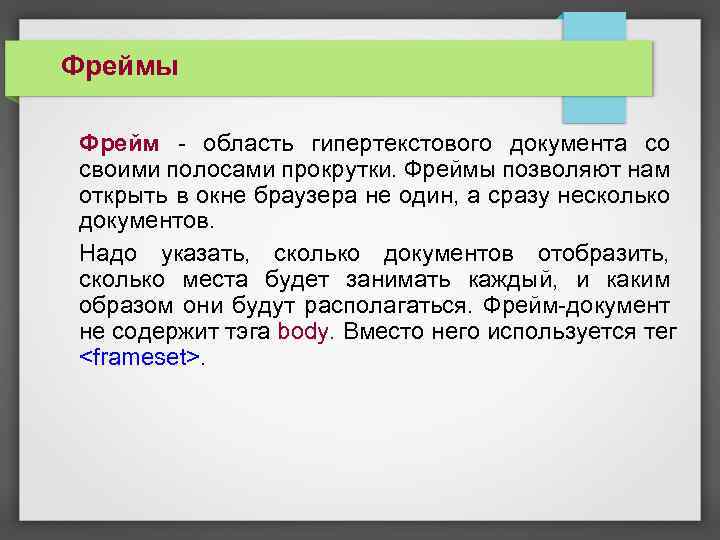 Фреймы

Фрейм - область гипертекстового документа со своими полосами прокрутки. Фреймы позволяют нам открыть в окне браузера не один, а сразу несколько документов.

Надо указать, сколько документов отобразить, сколько места будет занимать каждый, и каким образом они будут располагаться. Фрейм-документ не содержит тэга body. Вместо него используется тег <frameset>.